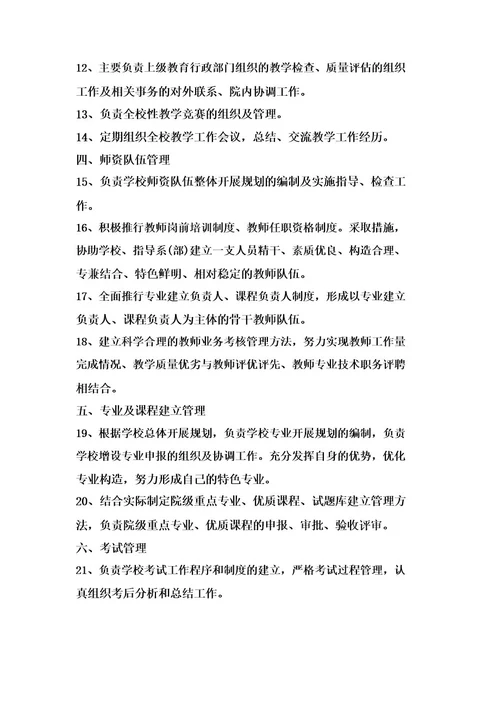 12、主要负责上级教育行政部门组织的教学检查、质量评估的组织工作及相关事务的对外联系、院内协调工作。

13、负责全校性教学竞赛的组织及管理。

14、定期组织全校教学工作会议，总结、交流教学工作经历。

四、师资队伍管理

15、负责学校师资队伍整体开展规划的编制及实施指导、检查工作。

16、积极推行教师岗前培训制度、教师任职资格制度。采取措施，协助学校、指导系(部)建立一支人员精干、素质优良、构造合理、专兼结合、特色鲜明、相对稳定的教师队伍。

17、全面推行专业建立负责人、课程负责人制度，形成以专业建立负责人、课程负责人为主体的骨干教师队伍。

18、建立科学合理的教师业务考核管理方法，努力实现教师工作量完成情况、教学质量优劣与教师评优评先、教师专业技术职务评聘相结合。

五、专业及课程建立管理

19、根据学校总体开展规划，负责学校专业开展规划的编制，负责学校增设专业申报的组织及协调工作。充分发挥自身的优势，优化专业构造，努力形成自己的特色专业。

20、结合实际制定院级重点专业、优质课程、试题库建立管理方法，负责院级重点专业、优质课程的申报、审批、验收评审。

六、考试管理

21、负责学校考试工作程序和制度的建立，严格考试过程管理，认真组织考后分析和总结工作。